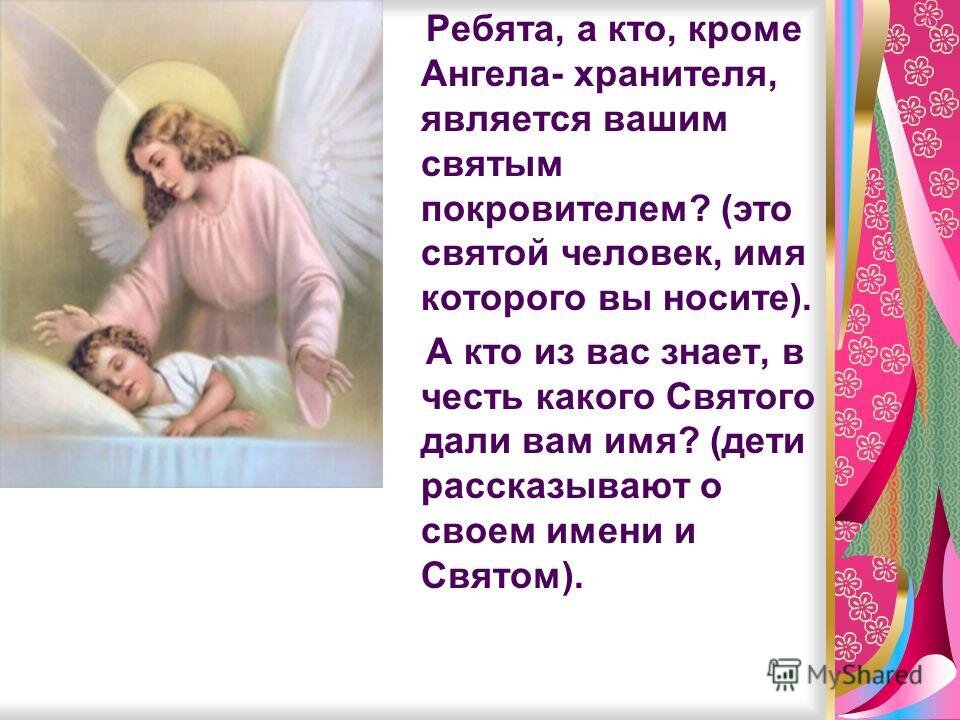 Ребята, а кто, кроме Ангела- хранителя, является вашим святым покровителем? (это святой человек, имя которого вы носите).

А кто из вас знает, в честь какого Святого дали вам имя? (дети рассказывают о своем имени и Святом).

MyShared